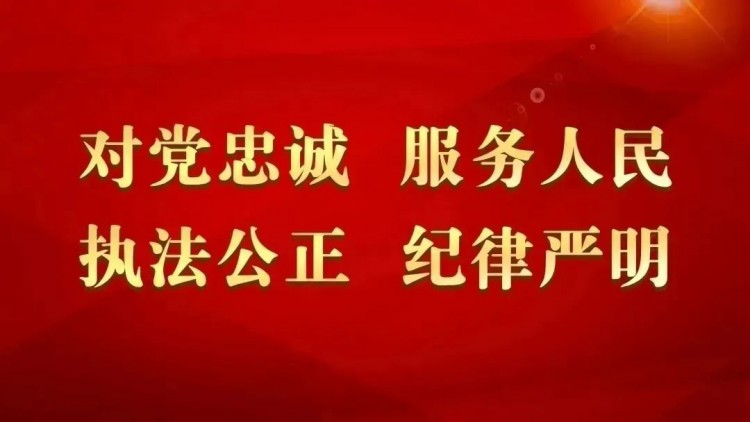 对党忠诚 服务人民
执法公正 纪律严明